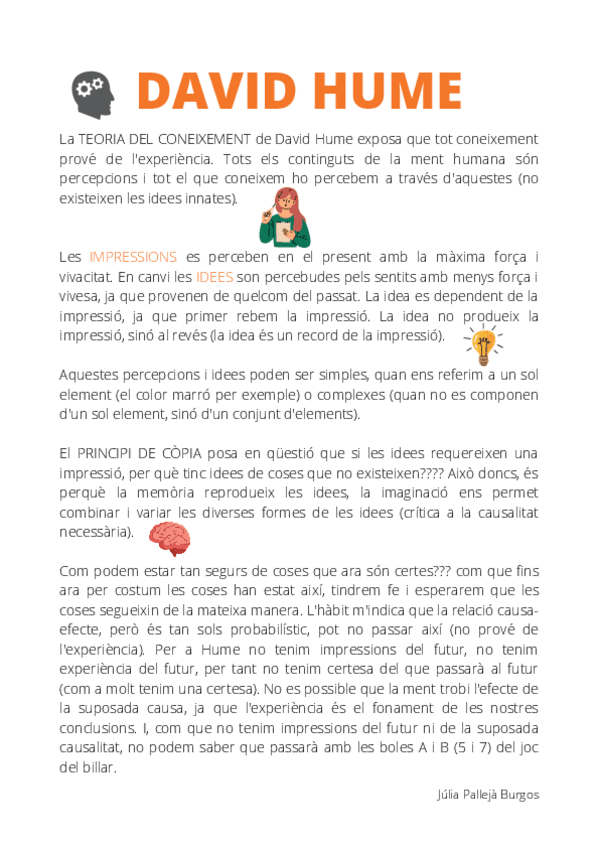 DAVID HUME

La TEORIA DEL CONEIXEMENT de David Hume exposa que tot coneixement prové de l'experiència. Tots els continguts de la ment humana són percepcions i tot el que coneixem ho percebem a través d'aquestes (no existeixen les idees innates).

Les IMPRESSIONS es perceben en el present amb la màxima força i vivacitat. En canvi les IDEES son percebudes pels sentits amb menys força i vivesa, ja que provenen de quelcom del passat. La idea es dependent de la impressió, ja que primer rebem la impressió. La idea no produeix la impressió, sinó al revés (la idea és un record de la impressió).

Aquestes percepcions i idees poden ser simples, quan ens referim a un sol element (el color marró per exemple) o complexes (quan no es componen d'un sol element, sinó d'un conjunt d'elements).

El PRINCIPI DE CÒPIA posa en qüestió que si les idees requereixen una impressió, per què tinc idees de coses que no existeixen???? Això doncs, és perquè la memòria reprodueix les idees, la imaginació ens permet combinar i variar les diverses formes de les idees (crítica a la causalitat necessària).

Com podem estar tan segurs de coses que ara són certes??? com que fins ara per costum les coses han estat així, tindrem fe i esperarem que les coses segueixin de la mateixa manera. L'hàbit m'indica que la relació causa-efecte, però és tan sols probabilístic, pot no passar així (no prové de l'experiència). Per a Hume no tenim impressions del futur, no tenim experiència del futur, per tant no tenim certesa del que passarà al futur (com a molt tenim una certesa). No es possible que la ment trobi l'efecte de la suposada causa, ja que l'experiència és el fonament de les nostres conclusions. I, com que no tenim impressions del futur ni de la suposada causalitat, no podem saber que passarà amb les boles A i B (5 i 7) del joc del billar.

Júlia Pallejà Burgos